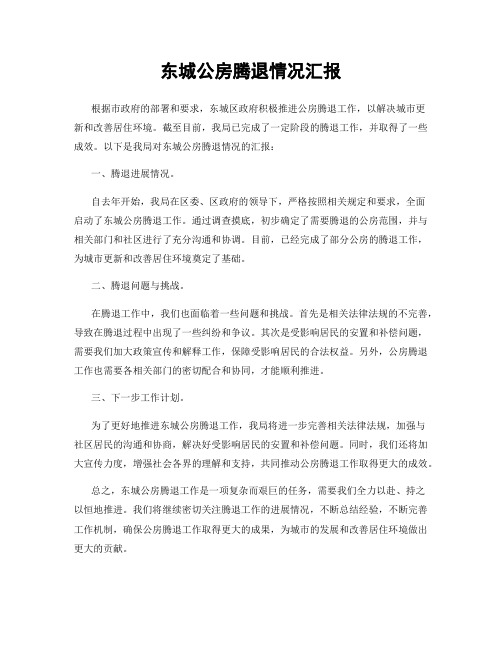 东城公房腾退情况汇报

根据市政府的部署和要求，东城区政府积极推进公房腾退工作，以解决城市更新和改善居住环境。截至目前，我局已完成了一定阶段的腾退工作，并取得了一些成效。以下是我局对东城公房腾退情况的汇报：

一、腾退进展情况。

自去年开始，我局在区委、区政府的领导下，严格按照相关规定和要求，全面启动了东城公房腾退工作。通过调查摸底，初步确定了需要腾退的公房范围，并与相关部门和社区进行了充分沟通和协调。目前，已经完成了部分公房的腾退工作，为城市更新和改善居住环境奠定了基础。

二、腾退问题与挑战。

在腾退工作中，我们也面临着一些问题和挑战。首先是相关法律法规的不完善，导致在腾退过程中出现了一些纠纷和争议。其次是受影响居民的安置和补偿问题，需要我们加大政策宣传和解释工作，保障受影响居民的合法权益。另外，公房腾退工作也需要各相关部门的密切配合和协同，才能顺利推进。

三、下一步工作计划。

为了更好地推进东城公房腾退工作，我局将进一步完善相关法律法规，加强与社区居民的沟通和协商，解决好受影响居民的安置和补偿问题。同时，我们还将加大宣传力度，增强社会各界的理解和支持，共同推动公房腾退工作取得更大的成效。

总之，东城公房腾退工作是一项复杂而艰巨的任务，需要我们全力以赴、持之以恒地推进。我们将继续密切关注腾退工作的进展情况，不断总结经验，不断完善工作机制，确保公房腾退工作取得更大的成果，为城市的发展和改善居住环境做出更大的贡献。